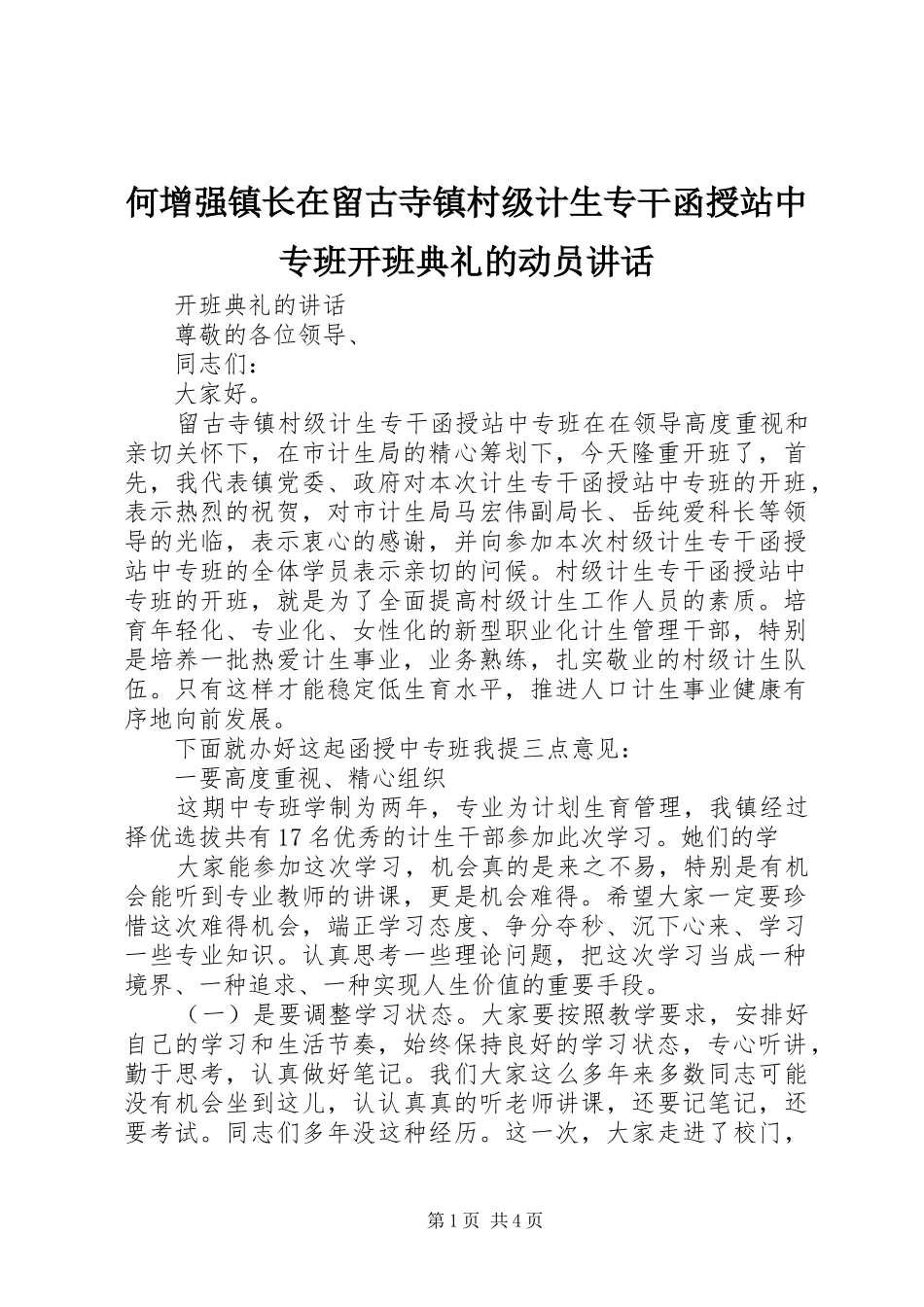 何增强镇长在留古寺镇村级计生专干函授站中专班开班典礼的动员讲话

开班典礼的讲话

尊敬的各位领导、

同志们：

大家好。

留古寺镇村级计生专干函授站中专班在在领导高度重视和亲切关怀下，在市计生局的精心筹划下，今天隆重开班了，首先，我代表镇党委、政府对本次计生专干函授站中专班的开班，表示热烈的祝贺，对市计生局马宏伟副局长、岳纯爱科长等领导的光临，表示衷心的感谢，并向参加本次村级计生专干函授站中专班的全体学员表示亲切的问候。村级计生专干函授站中专班的开班，就是为了全面提高村级计生工作人员的素质。培育年轻化、专业化、女性化的新型职业化计生管理干部，特别是培养一批热爱计生事业，业务熟练，扎实敬业的村级计生队伍。只有这样才能稳定低生育水平，推进人口计生事业健康有序地向前发展。

下面就办好这起函授中专班我提三点意见：

一要高度重视、精心组织

这期中专班学制为两年，专业为计划生育管理，我镇经过择优选拔共有17名优秀的计生干部参加此次学习。她们的学

大家能参加这次学习，机会真的是来之不易，特别是有机会能听到专业教师的讲课，更是机会难得。希望大家一定要珍惜这次难得机会，端正学习态度、争分夺秒、沉下心来、学习一些专业知识。认真思考一些理论问题，把这次学习当成一种境界、一种追求、一种实现人生价值的重要手段。

（一）是要调整学习状态。大家要按照教学要求，安排好自己的学习和生活节奏，始终保持良好的学习状态，专心听讲，勤于思考，认真做好笔记。我们大家这么多年来多数同志可能没有机会坐到这儿，认认真真的听老师讲课，还要记笔记，还要考试。同志们多年没这种经历。这一次，大家走进了校门，

第1页 共4页